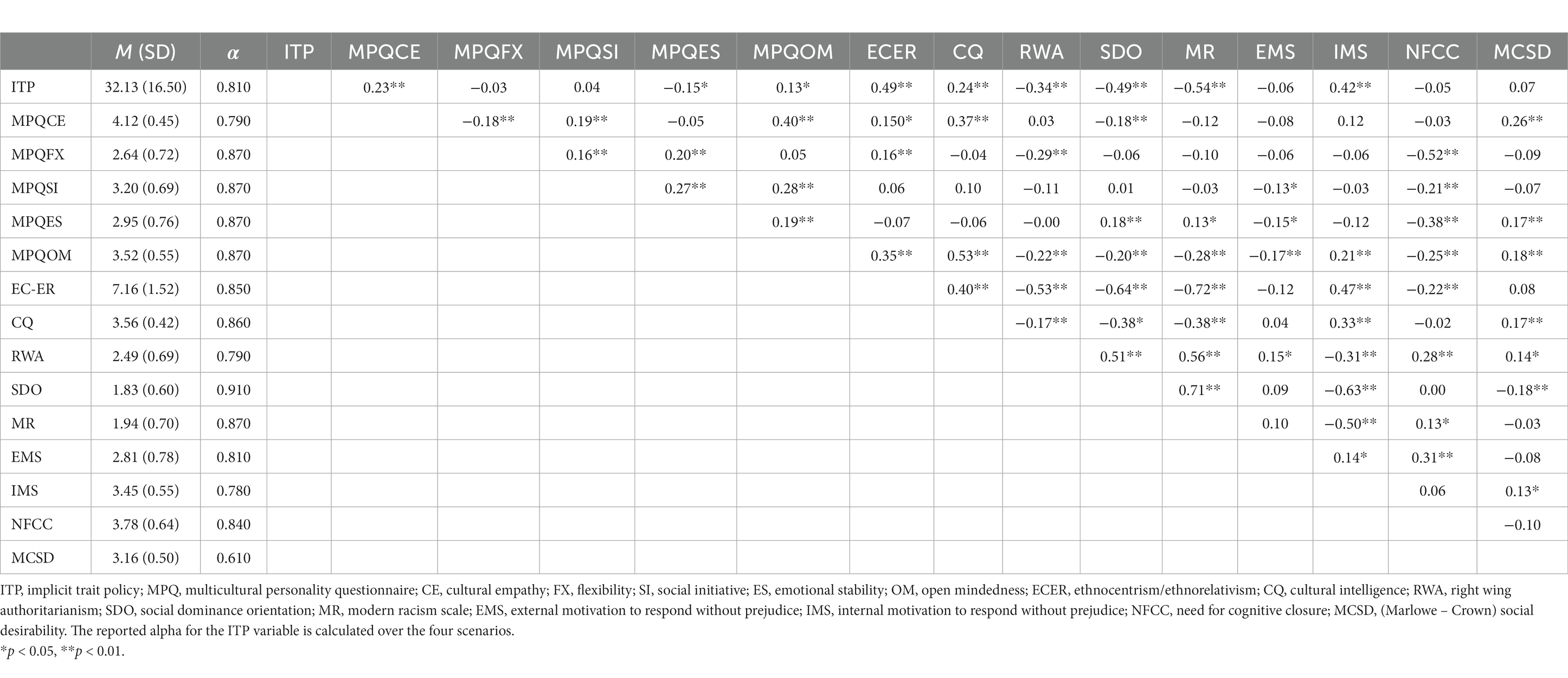 |  | $M$ (SD) | $\alpha$ | ITP | MPQCE | MPQFX | MPQSI | MPQES | MPQOM | ECER | CQ | RWA | SDO | MR | EMS | IMS | NFCC | MCSD |
|---|---|---|---|---|---|---|---|---|---|---|---|---|---|---|---|---|---|
| ITP | 32.13 (16.50) | 0.810 |  | 0.23** | −0.03 | 0.04 | −0.15* | 0.13* | 0.49** | 0.24** | −0.34** | −0.49** | −0.54** | −0.06 | 0.42** | −0.05 | 0.07 |
| MPQCE | 4.12 (0.45) | 0.790 |  |  | −0.18** | 0.19** | −0.05 | 0.40** | 0.150* | 0.37** | 0.03 | −0.18** | −0.12 | −0.08 | 0.12 | −0.03 | 0.26** |
| MPQFX | 2.64 (0.72) | 0.870 |  |  |  | 0.16** | 0.20** | 0.05 | 0.16** | −0.04 | −0.29** | −0.06 | −0.10 | −0.06 | −0.06 | −0.52** | −0.09 |
| MPQSI | 3.20 (0.69) | 0.870 |  |  |  |  | 0.27** | 0.28** | 0.06 | 0.10 | −0.11 | 0.01 | −0.03 | −0.13* | −0.03 | −0.21** | −0.07 |
| MPQES | 2.95 (0.76) | 0.870 |  |  |  |  |  | 0.19** | −0.07 | −0.06 | −0.00 | 0.18** | 0.13* | −0.15* | −0.12 | −0.38** | 0.17** |
| MPQOM | 3.52 (0.55) | 0.870 |  |  |  |  |  |  | 0.35** | 0.53** | −0.22** | −0.20** | −0.28** | −0.17** | 0.21** | −0.25** | 0.18** |
| EC-ER | 7.16 (1.52) | 0.850 |  |  |  |  |  |  |  | 0.40** | −0.53** | −0.64** | −0.72** | −0.12 | 0.47** | −0.22** | 0.08 |
| CQ | 3.56 (0.42) | 0.860 |  |  |  |  |  |  |  |  | −0.17** | −0.38* | −0.38** | 0.04 | 0.33** | −0.02 | 0.17** |
| RWA | 2.49 (0.69) | 0.790 |  |  |  |  |  |  |  |  |  | 0.51** | 0.56** | 0.15* | −0.31** | 0.28** | 0.14* |
| SDO | 1.83 (0.60) | 0.910 |  |  |  |  |  |  |  |  |  |  | 0.71** | 0.09 | −0.63** | 0.00 | −0.18** |
| MR | 1.94 (0.70) | 0.870 |  |  |  |  |  |  |  |  |  |  |  | 0.10 | −0.50** | 0.13* | −0.03 |
| EMS | 2.81 (0.78) | 0.810 |  |  |  |  |  |  |  |  |  |  |  |  | 0.14* | 0.31** | −0.08 |
| IMS | 3.45 (0.55) | 0.780 |  |  |  |  |  |  |  |  |  |  |  |  |  | 0.06 | 0.13* |
| NFCC | 3.78 (0.64) | 0.840 |  |  |  |  |  |  |  |  |  |  |  |  |  |  | −0.10 |
| MCSD | 3.16 (0.50) | 0.610 |  |  |  |  |  |  |  |  |  |  |  |  |  |  |  |

ITP, implicit trait policy; MPQ, multicultural personality questionnaire; CE, cultural empathy; FX, flexibility; SI, social initiative; ES, emotional stability; OM, open mindedness; ECER, ethnocentrism/ethnorelativism; CQ, cultural intelligence; RWA, right wing authoritarianism; SDO, social dominance orientation; MR, modern racism scale; EMS, external motivation to respond without prejudice; IMS, internal motivation to respond without prejudice; NFCC, need for cognitive closure; MCSD, (Marlowe – Crown) social desirability. The reported alpha for the ITP variable is calculated over the four scenarios.
*$p$ < 0.05, **$p$ < 0.01.